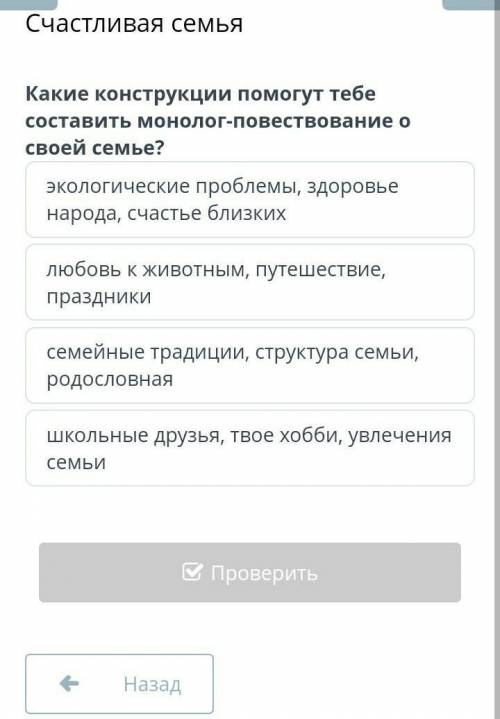 Счастливая семья

Какие конструкции помогут тебе составить монолог-повествование о своей семье?

экологические проблемы, здоровье народа, счастье близких

любовь к животным, путешествие, праздники

семейные традиции, структура семьи, родословная

школьные друзья, твое хобби, увлечения семьи

Проверить

Назад